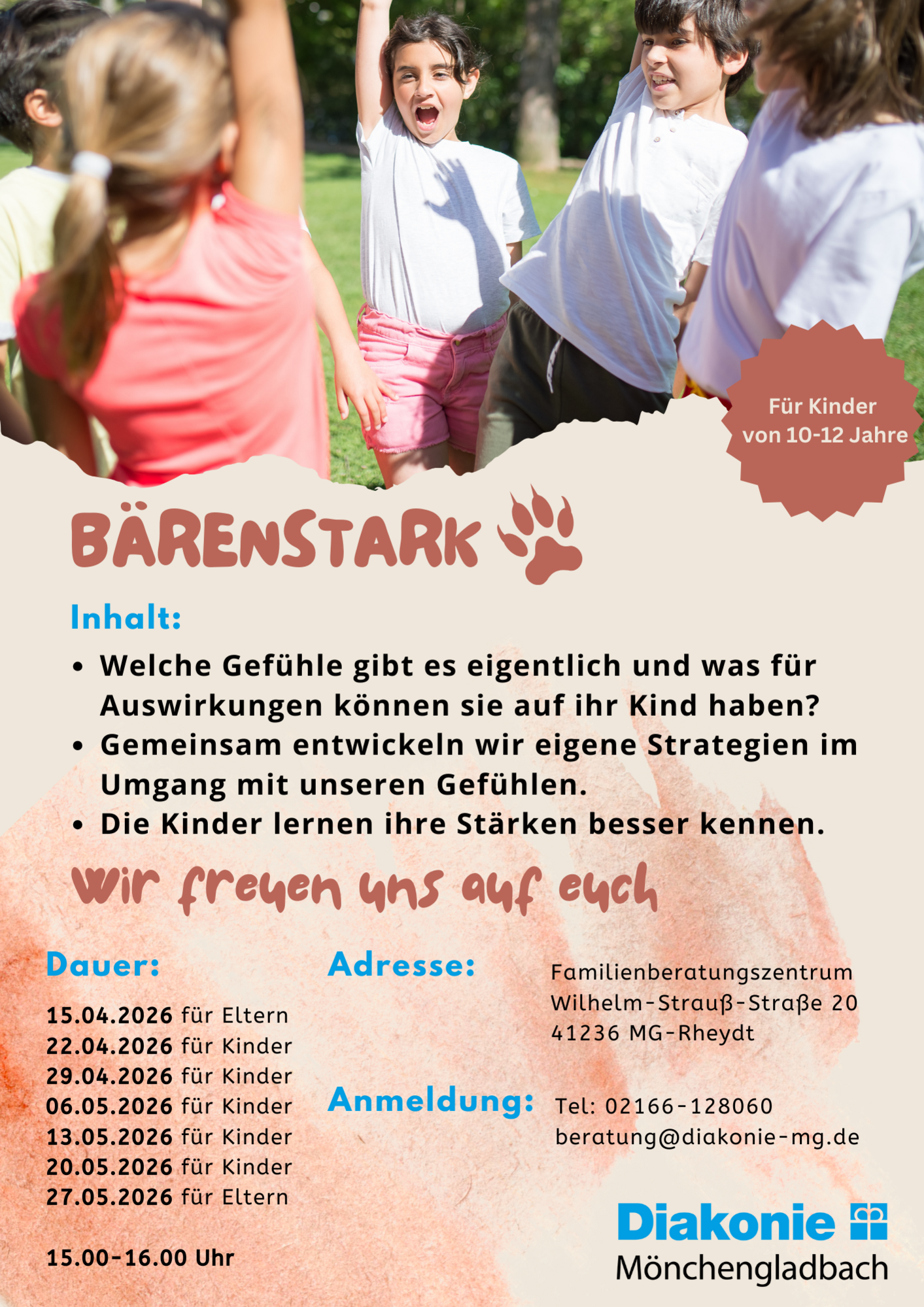 Für Kinder
von 10-12 Jahre

BÄRENSTARK

Inhalt:

• Welche Gefühle gibt es eigentlich und was für Auswirkungen können sie auf ihr Kind haben?
• Gemeinsam entwickeln wir eigene Strategien im Umgang mit unseren Gefühlen.
• Die Kinder lernen ihre Stärken besser kennen.

wir freuen uns auf euch

Dauer:

15.04.2026 für Eltern
22.04.2026 für Kinder
29.04.2026 für Kinder
06.05.2026 für Kinder
13.05.2026 für Kinder
20.05.2026 für Kinder
27.05.2026 für Eltern

15.00-16.00 Uhr

Adresse:

Familienberatungszentrum
Wilhelm-Strauß-Straße 20
41236 MG-Rheydt

Anmeldung:

Tel: 02166-128060
beratung@diakonie-mg.de

Diakonie
Mönchengladbach